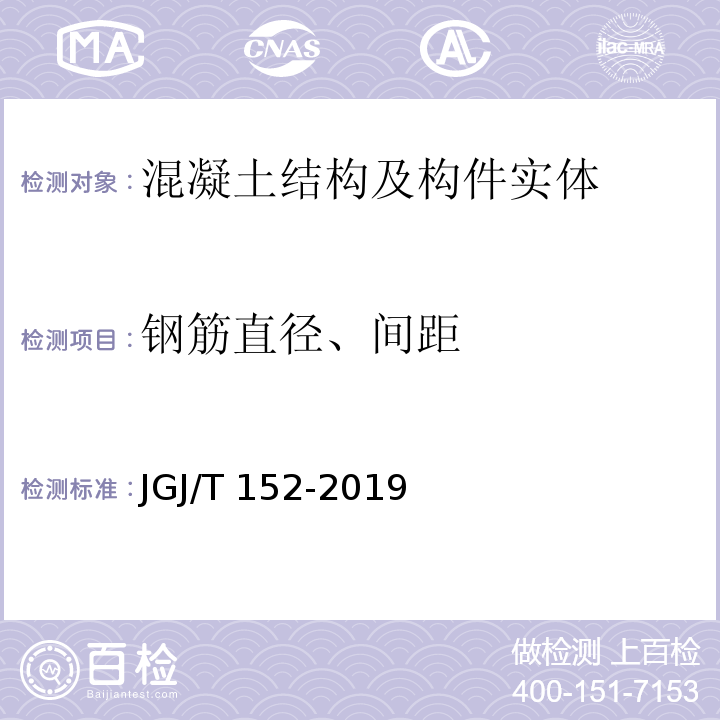 MA CNAS AL ilac-MRA

检测对象：混凝土结构及构件实体

检测项目：钢筋直径、间距

检测标准：JGJ/T 152-2019

百检 Baijiantest.com

做检测 上百检
400-151-7153